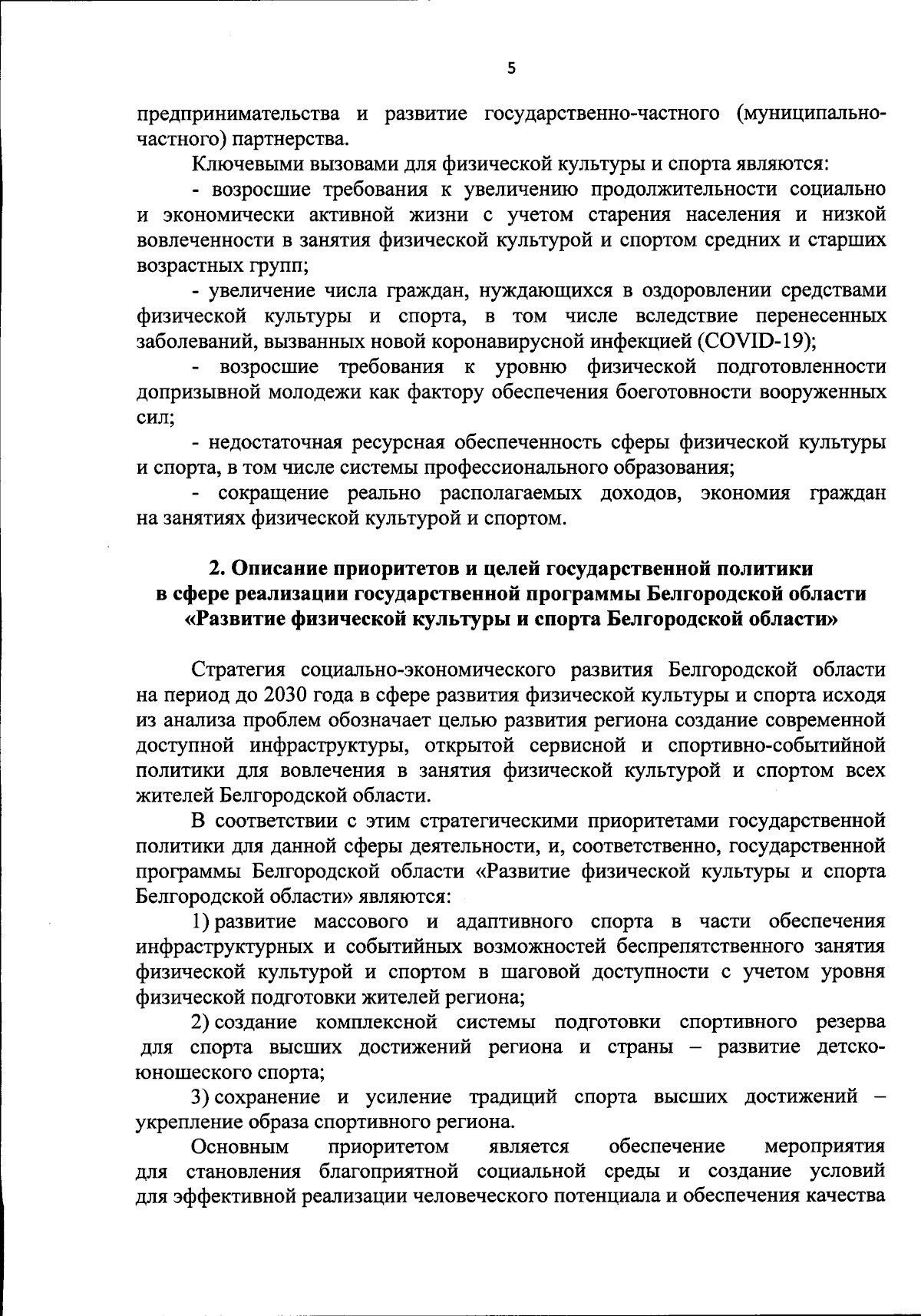 5

предпринимательства и развитие государственно-частного (муниципально-частного) партнерства.

Ключевыми вызовами для физической культуры и спорта являются:

- возросшие требования к увеличению продолжительности социально и экономически активной жизни с учетом старения населения и низкой вовлеченности в занятия физической культурой и спортом средних и старших возрастных групп;

- увеличение числа граждан, нуждающихся в оздоровлении средствами физической культуры и спорта, в том числе вследствие перенесенных заболеваний, вызванных новой коронавирусной инфекцией (COVID-19);

- возросшие требования к уровню физической подготовленности допризывной молодежи как фактору обеспечения боеготовности вооруженных сил;

- недостаточная ресурсная обеспеченность сферы физической культуры и спорта, в том числе системы профессионального образования;

- сокращение реально располагаемых доходов, экономия граждан на занятиях физической культурой и спортом.

2. Описание приоритетов и целей государственной политики в сфере реализации государственной программы Белгородской области «Развитие физической культуры и спорта Белгородской области»

Стратегия социально-экономического развития Белгородской области на период до 2030 года в сфере развития физической культуры и спорта исходя из анализа проблем обозначает целью развития региона создание современной доступной инфраструктуры, открытой сервисной и спортивно-событийной политики для вовлечения в занятия физической культурой и спортом всех жителей Белгородской области.

В соответствии с этим стратегическими приоритетами государственной политики для данной сферы деятельности, и, соответственно, государственной программы Белгородской области «Развитие физической культуры и спорта Белгородской области» являются:

1) развитие массового и адаптивного спорта в части обеспечения инфраструктурных и событийных возможностей беспрепятственного занятия физической культурой и спортом в шаговой доступности с учетом уровня физической подготовки жителей региона;

2) создание комплексной системы подготовки спортивного резерва для спорта высших достижений региона и страны – развитие детско-юношеского спорта;

3) сохранение и усиление традиций спорта высших достижений – укрепление образа спортивного региона.

Основным приоритетом является обеспечение мероприятия для становления благоприятной социальной среды и создание условий для эффективной реализации человеческого потенциала и обеспечения качества